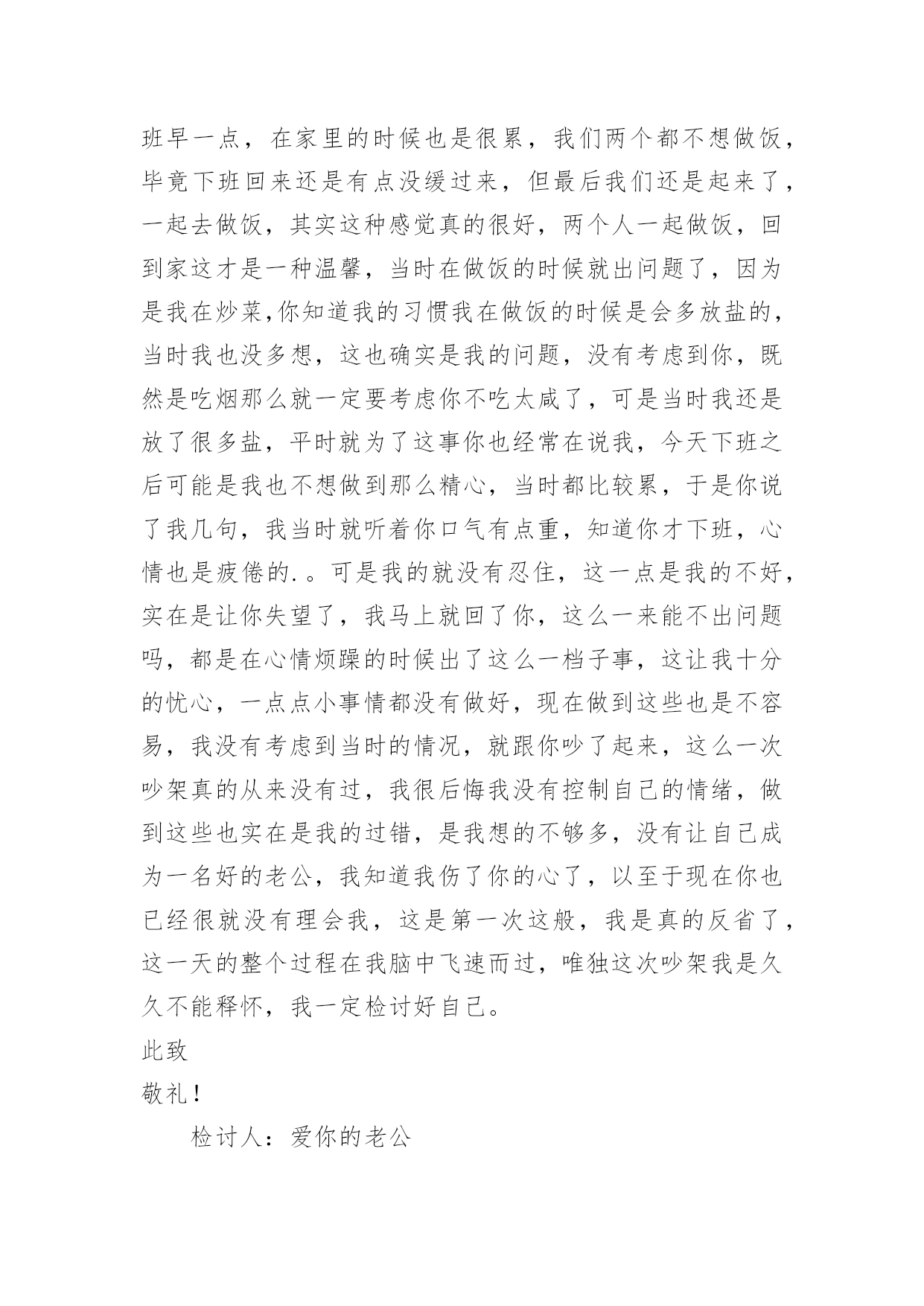 班早一点，在家里的时候也是很累，我们两个都不想做饭，毕竟下班回来还是有点没缓过来，但最后我们还是起来了，一起去做饭，其实这种感觉真的很好，两个人一起做饭，回到家这才是一种温馨，当时在做饭的时候就出问题了，因为是我在炒菜,你知道我的习惯我在做饭的时候是会多放盐的，当时我也没多想，这也确实是我的问题，没有考虑到你，既然是吃烟那么就一定要考虑你不吃太咸了，可是当时我还是放了很多盐，平时就为了这事你也经常在说我，今天下班之后可能是我也不想做到那么精心，当时都比较累，于是你说了我几句，我当时就听着你口气有点重，知道你才下班，心情也是疲倦的.。可是我的就没有忍住，这一点是我的不好，实在是让你失望了，我马上就回了你，这么一来能不出问题吗，都是在心情烦躁的时候出了这么一档子事，这让我十分的忧心，一点点小事情都没有做好，现在做到这些也是不容易，我没有考虑到当时的情况，就跟你吵了起来，这么一次吵架真的从来没有过，我很后悔我没有控制自己的情绪，做到这些也实在是我的过错，是我想的不够多，没有让自己成为一名好的老公，我知道我伤了你的心了，以至于现在你也已经很就没有理会我，这是第一次这般，我是真的反省了，这一天的整个过程在我脑中飞速而过，唯独这次吵架我是久久不能释怀，我一定检讨好自己。

此致

敬礼！

检讨人：爱你的老公